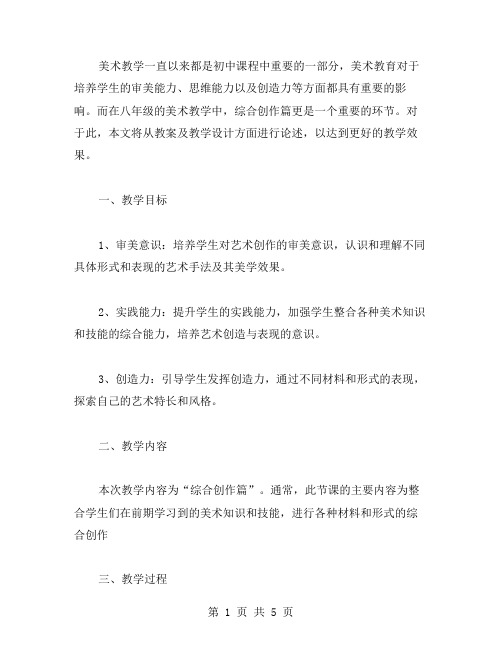 美术教学一直以来都是初中课程中重要的一部分，美术教育对于培养学生的审美能力、思维能力以及创造力等方面都具有重要的影响。而在八年级的美术教学中，综合创作篇更是一个重要的环节。对于此，本文将从教案及教学设计方面进行论述，以达到更好的教学效果。

一、教学目标

1、审美意识：培养学生对艺术创作的审美意识，认识和理解不同具体形式和表现的艺术手法及其美学效果。

2、实践能力：提升学生的实践能力，加强学生整合各种美术知识和技能的综合能力，培养艺术创造与表现的意识。

3、创造力：引导学生发挥创造力，通过不同材料和形式的表现，探索自己的艺术特长和风格。

二、教学内容

本次教学内容为“综合创作篇”。通常，此节课的主要内容为整合学生们在前期学习到的美术知识和技能，进行各种材料和形式的综合创作

三、教学过程

第 1 页 共 5 页